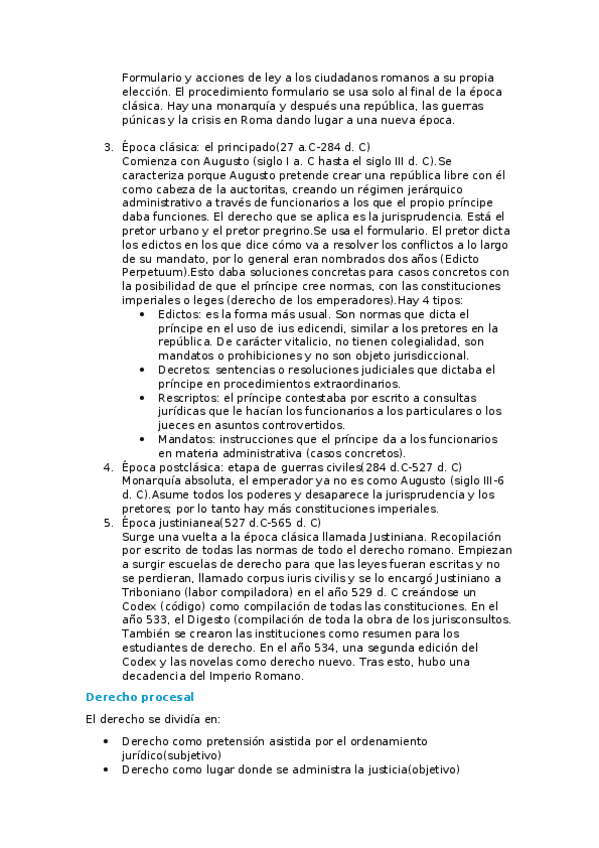 Formulario y acciones de ley a los ciudadanos romanos a su propia elección. El procedimiento formulario se usa solo al final de la época clásica. Hay una monarquía y después una república, las guerras púnicas y la crisis en Roma dando lugar a una nueva época.

3. Época clásica: el principado(27 a.C-284 d. C)
Comienza con Augusto (siglo I a. C hasta el siglo III d. C).Se caracteriza porque Augusto pretende crear una república libre con él como cabeza de la auctoritas, creando un régimen jerárquico administrativo a través de funcionarios a los que el propio príncipe daba funciones. El derecho que se aplica es la jurisprudencia. Está el pretor urbano y el pretor pregrino.Se usa el formulario. El pretor dicta los edictos en los que dice cómo va a resolver los conflictos a lo largo de su mandato, por lo general eran nombrados dos años (Edicto Perpetuum).Esto daba soluciones concretas para casos concretos con la posibilidad de que el príncipe cree normas, con las constituciones imperiales o leges (derecho de los emperadores).Hay 4 tipos:
• Edictos: es la forma más usual. Son normas que dicta el príncipe en el uso de ius edicendi, similar a los pretores en la república. De carácter vitalicio, no tienen colegialidad, son mandatos o prohibiciones y no son objeto jurisdiccional.
• Decretos: sentencias o resoluciones judiciales que dictaba el príncipe en procedimientos extraordinarios.
• Rescriptos: el príncipe contestaba por escrito a consultas jurídicas que le hacían los funcionarios a los particulares o los jueces en asuntos controvertidos.
• Mandatos: instrucciones que el príncipe da a los funcionarios en materia administrativa (casos concretos).
4. Época postclásica: etapa de guerras civiles(284 d.C-527 d. C)
Monarquía absoluta, el emperador ya no es como Augusto (siglo III-6 d. C).Asume todos los poderes y desaparece la jurisprudencia y los pretores; por lo tanto hay más constituciones imperiales.
5. Época justinianea(527 d.C-565 d. C)
Surge una vuelta a la época clásica llamada Justiniana. Recopilación por escrito de todas las normas de todo el derecho romano. Empiezan a surgir escuelas de derecho para que las leyes fueran escritas y no se perdieran, llamado corpus iuris civilis y se lo encargó Justiniano a Triboniano (labor compiladora) en el año 529 d. C creándose un Codex (código) como compilación de todas las constituciones. En el año 533, el Digesto (compilación de toda la obra de los jurisconsultos. También se crearon las instituciones como resumen para los estudiantes de derecho. En el año 534, una segunda edición del Codex y las novelas como derecho nuevo. Tras esto, hubo una decadencia del Imperio Romano.

Derecho procesal

El derecho se dividía en:

• Derecho como pretensión asistida por el ordenamiento jurídico(subjetivo)
• Derecho como lugar donde se administra la justicia(objetivo)